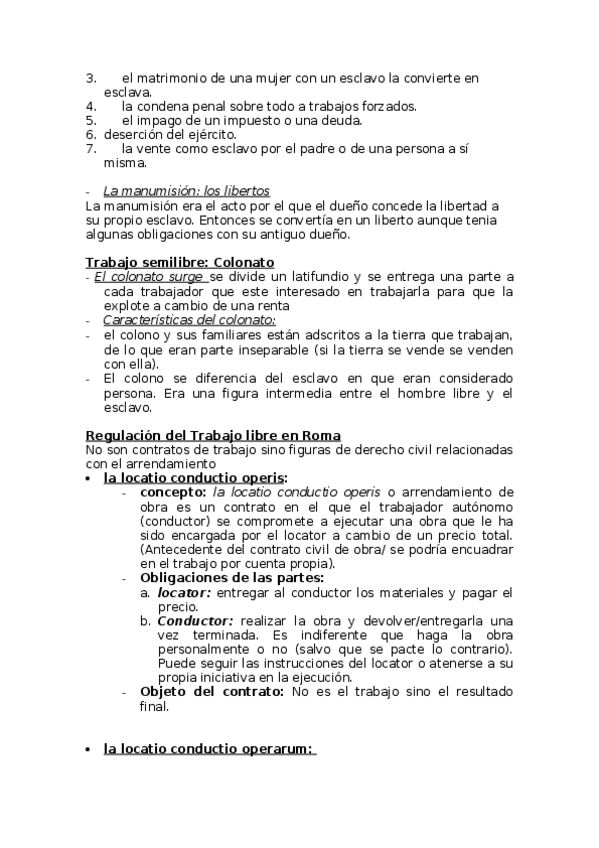 3. el matrimonio de una mujer con un esclavo la convierte en esclava.
4. la condena penal sobre todo a trabajos forzados.
5. el impago de un impuesto o una deuda.
6. deserción del ejército.
7. la vente como esclavo por el padre o de una persona a sí misma.

- La manumisión: los libertos
La manumisión era el acto por el que el dueño concede la libertad a su propio esclavo. Entonces se convertía en un liberto aunque tenia algunas obligaciones con su antiguo dueño.

Trabajo semilibre: Colonato
- El colonato surge se divide un latifundio y se entrega una parte a cada trabajador que este interesado en trabajarla para que la explote a cambio de una renta
- Características del colonato:
- el colono y sus familiares están adscritos a la tierra que trabajan, de lo que eran parte inseparable (si la tierra se vende se venden con ella).
- El colono se diferencia del esclavo en que eran considerado persona. Era una figura intermedia entre el hombre libre y el esclavo.

Regulación del Trabajo libre en Roma
No son contratos de trabajo sino figuras de derecho civil relacionadas con el arrendamiento
• la locatio conductio operis:
- concepto: la locatio conductio operis o arrendamiento de obra es un contrato en el que el trabajador autónomo (conductor) se compromete a ejecutar una obra que le ha sido encargada por el locator a cambio de un precio total. (Antecedente del contrato civil de obra/ se podría encuadrar en el trabajo por cuenta propia).
- Obligaciones de las partes:
a. locator: entregar al conductor los materiales y pagar el precio.
b. Conductor: realizar la obra y devolver/entregarla una vez terminada. Es indiferente que haga la obra personalmente o no (salvo que se pacte lo contrario). Puede seguir las instrucciones del locator o atenerse a su propia iniciativa en la ejecución.
- Objeto del contrato: No es el trabajo sino el resultado final.

• la locatio conductio operarum: